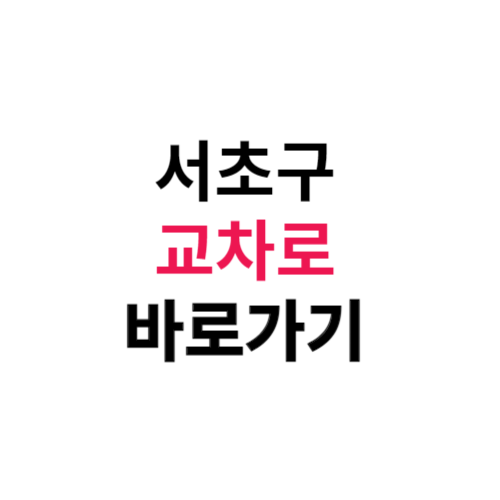 서초구
교차로
바로가기